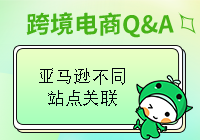 跨境电商Q&A

亚马逊不同
站点关联